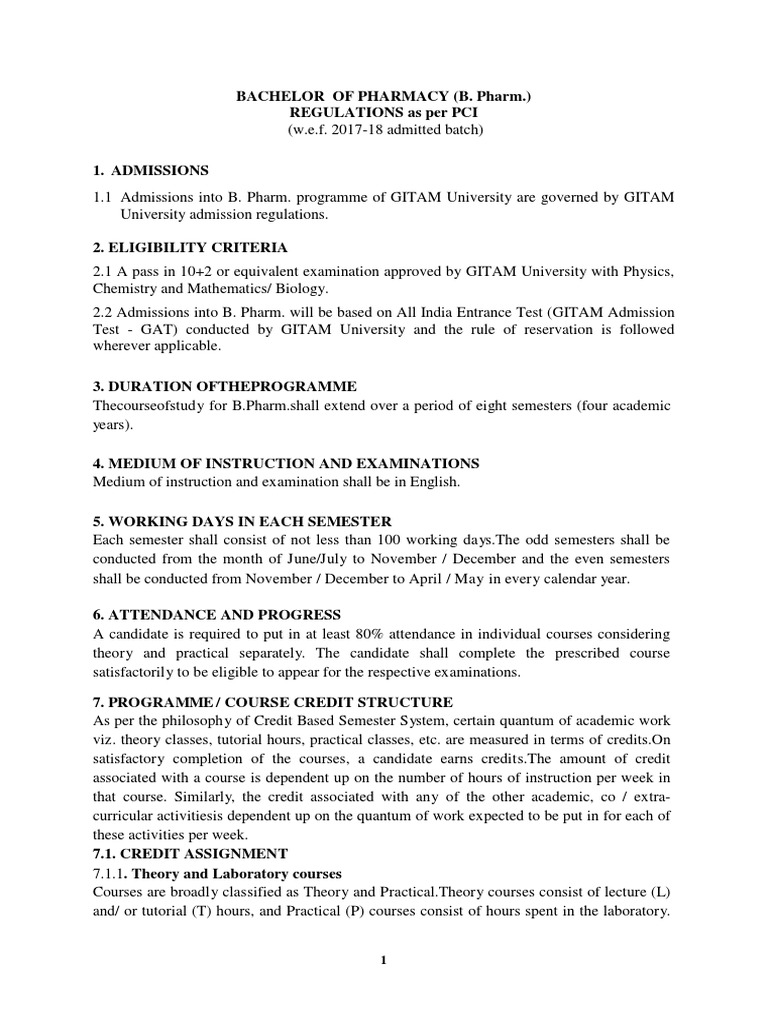 BACHELOR OF PHARMACY (B. Pharm.)
REGULATIONS as per PCI
(w.e.f. 2017-18 admitted batch)

1. ADMISSIONS

1.1 Admissions into B. Pharm. programme of GITAM University are governed by GITAM University admission regulations.

2. ELIGIBILITY CRITERIA

2.1 A pass in 10+2 or equivalent examination approved by GITAM University with Physics, Chemistry and Mathematics/ Biology.

2.2 Admissions into B. Pharm. will be based on All India Entrance Test (GITAM Admission Test - GAT) conducted by GITAM University and the rule of reservation is followed wherever applicable.

3. DURATION OFTHEPROGRAMME
Thecourseofstudy for B.Pharm.shall extend over a period of eight semesters (four academic years).

4. MEDIUM OF INSTRUCTION AND EXAMINATIONS
Medium of instruction and examination shall be in English.

5. WORKING DAYS IN EACH SEMESTER
Each semester shall consist of not less than 100 working days.The odd semesters shall be conducted from the month of June/July to November / December and the even semesters shall be conducted from November / December to April / May in every calendar year.

6. ATTENDANCE AND PROGRESS
A candidate is required to put in at least 80% attendance in individual courses considering theory and practical separately. The candidate shall complete the prescribed course satisfactorily to be eligible to appear for the respective examinations.

7. PROGRAMME / COURSE CREDIT STRUCTURE
As per the philosophy of Credit Based Semester System, certain quantum of academic work viz. theory classes, tutorial hours, practical classes, etc. are measured in terms of credits.On satisfactory completion of the courses, a candidate earns credits.The amount of credit associated with a course is dependent up on the number of hours of instruction per week in that course. Similarly, the credit associated with any of the other academic, co / extra-curricular activitiesis dependent up on the quantum of work expected to be put in for each of these activities per week.
7.1. CREDIT ASSIGNMENT
7.1.1. Theory and Laboratory courses
Courses are broadly classified as Theory and Practical.Theory courses consist of lecture (L) and/ or tutorial (T) hours, and Practical (P) courses consist of hours spent in the laboratory.

1